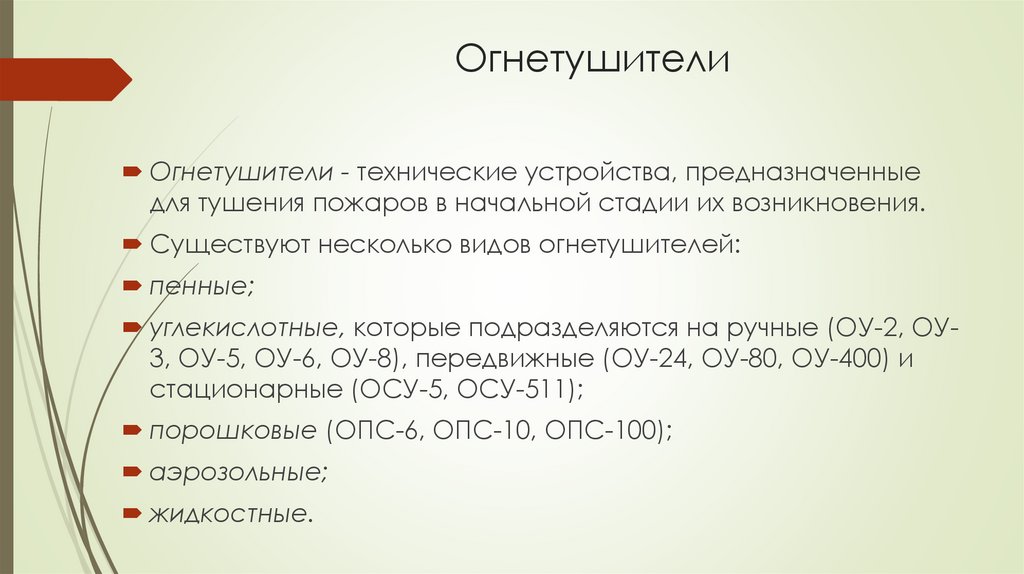 Огнетушители

Огнетушители - технические устройства, предназначенные для тушения пожаров в начальной стадии их возникновения.

Существуют несколько видов огнетушителей:

пенные;

углекислотные, которые подразделяются на ручные (ОУ-2, ОУ-3, ОУ-5, ОУ-6, ОУ-8), передвижные (ОУ-24, ОУ-80, ОУ-400) и стационарные (ОСУ-5, ОСУ-511);

порошковые (ОПС-6, ОПС-10, ОПС-100);

аэрозольные;

жидкостные.